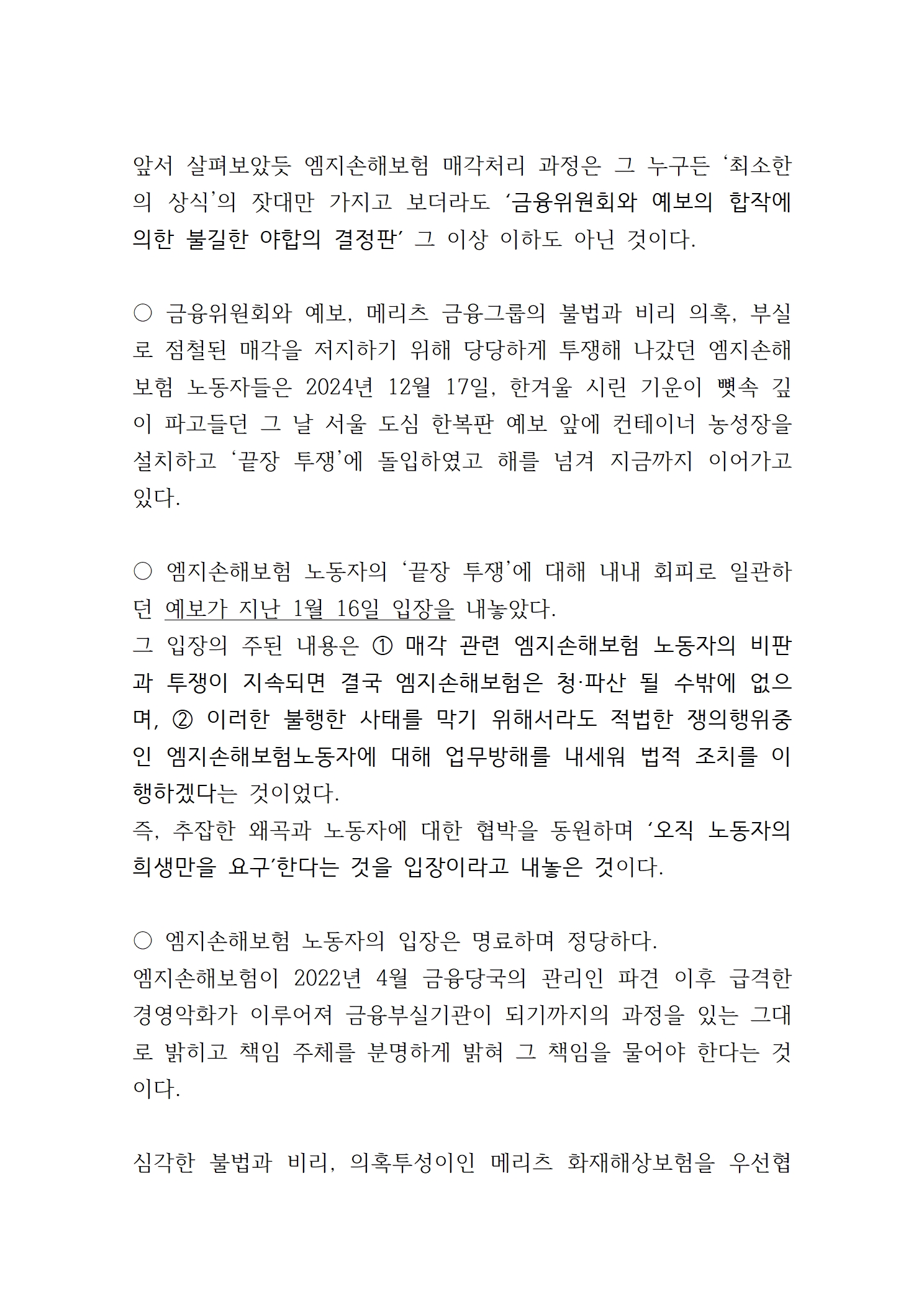 앞서 살펴보았듯 엠지손해보험 매각처리 과정은 그 누구든 ‘최소한의 상식’의 잣대만 가지고 보더라도 ‘금융위원회와 예보의 합작에 의한 불길한 야합의 결정판’ 그 이상 이하도 아닌 것이다.

○ 금융위원회와 예보, 메리츠 금융그룹의 불법과 비리 의혹, 부실로 점철된 매각을 저지하기 위해 당당하게 투쟁해 나갔던 엠지손해보험 노동자들은 2024년 12월 17일, 한겨울 시린 기운이 뼛속 깊이 파고들던 그 날 서울 도심 한복판 예보 앞에 컨테이너 농성장을 설치하고 ‘끝장 투쟁’에 돌입하였고 해를 넘겨 지금까지 이어가고 있다.

○ 엠지손해보험 노동자의 ‘끝장 투쟁’에 대해 내내 회피로 일관하던 예보가 지난 1월 16일 입장을 내놓았다.
그 입장의 주된 내용은 ① 매각 관련 엠지손해보험 노동자의 비판과 투쟁이 지속되면 결국 엠지손해보험은 청·파산 될 수밖에 없으며, ② 이러한 불행한 사태를 막기 위해서라도 적법한 쟁의행위중인 엠지손해보험노동자에 대해 업무방해를 내세워 법적 조치를 이행하겠다는 것이었다.
즉, 추잡한 왜곡과 노동자에 대한 협박을 동원하며 ‘오직 노동자의 희생만을 요구’한다는 것을 입장이라고 내놓은 것이다.

○ 엠지손해보험 노동자의 입장은 명료하며 정당하다.
엠지손해보험이 2022년 4월 금융당국의 관리인 파견 이후 급격한 경영악화가 이루어져 금융부실기관이 되기까지의 과정을 있는 그대로 밝히고 책임 주체를 분명하게 밝혀 그 책임을 물어야 한다는 것이다.

심각한 불법과 비리, 의혹투성이인 메리츠 화재해상보험을 우선협